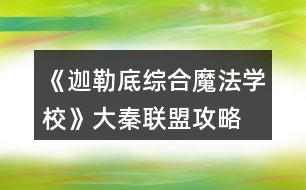 《迦勒底综合魔法学校》大秦联盟攻略